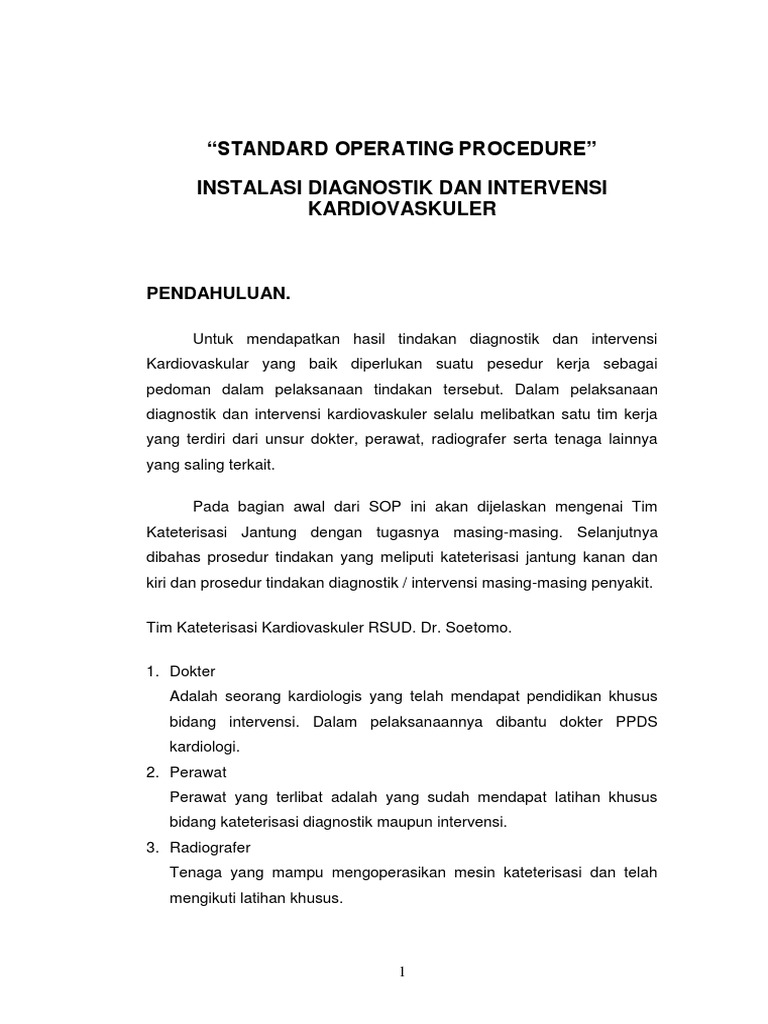 “STANDARD OPERATING PROCEDURE”

INSTALASI DIAGNOSTIK DAN INTERVENSI KARDIOVASKULER

PENDAHULUAN.

Untuk mendapatkan hasil tindakan diagnostik dan intervensi Kardiovaskular yang baik diperlukan suatu pesedur kerja sebagai pedoman dalam pelaksanaan tindakan tersebut. Dalam pelaksanaan diagnostik dan intervensi kardiovaskuler selalu melibatkan satu tim kerja yang terdiri dari unsur dokter, perawat, radiografer serta tenaga lainnya yang saling terkait.

Pada bagian awal dari SOP ini akan dijelaskan mengenai Tim Kateterisasi Jantung dengan tugasnya masing-masing. Selanjutnya dibahas prosedur tindakan yang meliputi kateterisasi jantung kanan dan kiri dan prosedur tindakan diagnostik / intervensi masing-masing penyakit.

Tim Kateterisasi Kardiovaskuler RSUD. Dr. Soetomo.

1. Dokter
Adalah seorang kardiologis yang telah mendapat pendidikan khusus bidang intervensi. Dalam pelaksanaannya dibantu dokter PPDS kardiologi.
2. Perawat
Perawat yang terlibat adalah yang sudah mendapat latihan khusus bidang kateterisasi diagnostik maupun intervensi.
3. Radiografer
Tenaga yang mampu mengoperasikan mesin kateterisasi dan telah mengikuti latihan khusus.

1